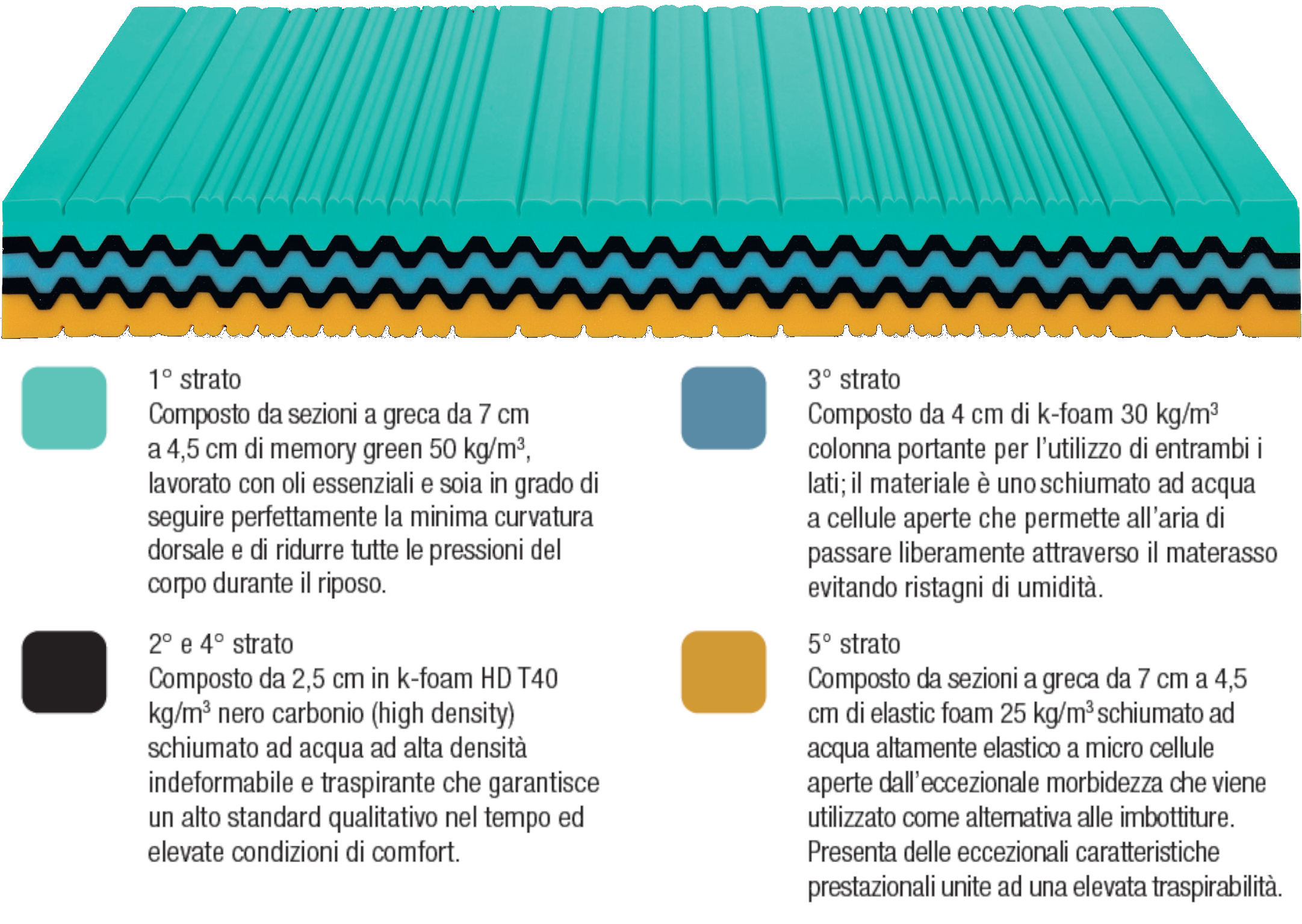 1° strato
Composto da sezioni a greca da 7 cm a 4,5 cm di memory green 50 kg/m$^3$, lavorato con oli essenziali e soia in grado di seguire perfettamente la minima curvatura dorsale e di ridurre tutte le pressioni del corpo durante il riposo.

2° e 4° strato
Composto da 2,5 cm in k-foam HD T40 kg/m$^3$ nero carbonio (high density) schiumato ad acqua ad alta densità indeformabile e traspirante che garantisce un alto standard qualitativo nel tempo ed elevate condizioni di comfort.

3° strato
Composto da 4 cm di k-foam 30 kg/m$^3$ colonna portante per l'utilizzo di entrambi i lati; il materiale è uno schiumato ad acqua a cellule aperte che permette all'aria di passare liberamente attraverso il materasso evitando ristagni di umidità.

5° strato
Composto da sezioni a greca da 7 cm a 4,5 cm di elastic foam 25 kg/m$^3$ schiumato ad acqua altamente elastico a micro cellule aperte dall'eccezionale morbidezza che viene utilizzato come alternativa alle imbottiture. Presenta delle eccezionali caratteristiche prestazionali unite ad una elevata traspirabilità.